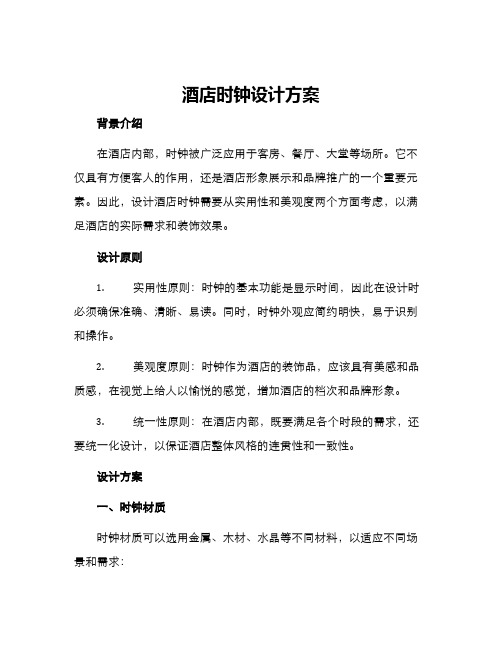 酒店时钟设计方案

背景介绍

在酒店内部，时钟被广泛应用于客房、餐厅、大堂等场所。它不仅具有方便客人的作用，还是酒店形象展示和品牌推广的一个重要元素。因此，设计酒店时钟需要从实用性和美观度两个方面考虑，以满足酒店的实际需求和装饰效果。

设计原则

1. 实用性原则：时钟的基本功能是显示时间，因此在设计时必须确保准确、清晰、易读。同时，时钟外观应简约明快，易于识别和操作。

2. 美观度原则：时钟作为酒店的装饰品，应该具有美感和品质感，在视觉上给人以愉悦的感觉，增加酒店的档次和品牌形象。

3. 统一性原则：在酒店内部，既要满足各个时段的需求，还要统一化设计，以保证酒店整体风格的连贯性和一致性。

设计方案

一、时钟材质

时钟材质可以选用金属、木材、水晶等不同材料，以适应不同场景和需求：